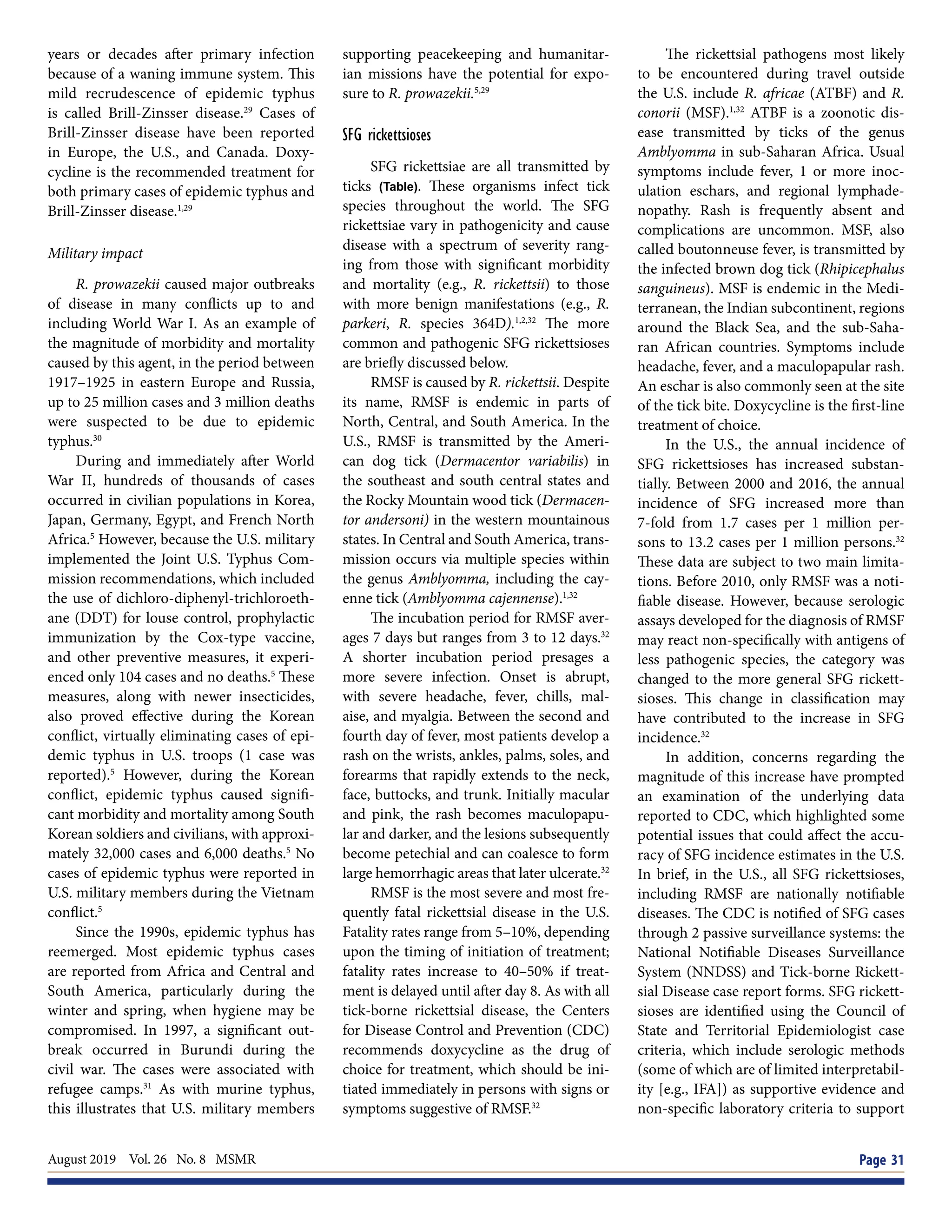 years or decades after primary infection because of a waning immune system. This mild recrudescence of epidemic typhus is called Brill-Zinsser disease.$^{29}$ Cases of Brill-Zinsser disease have been reported in Europe, the U.S., and Canada. Doxycycline is the recommended treatment for both primary cases of epidemic typhus and Brill-Zinsser disease.$^{1,29}$

Military impact

R. prowazekii caused major outbreaks of disease in many conflicts up to and including World War I. As an example of the magnitude of morbidity and mortality caused by this agent, in the period between 1917–1925 in eastern Europe and Russia, up to 25 million cases and 3 million deaths were suspected to be due to epidemic typhus.$^{30}$

During and immediately after World War II, hundreds of thousands of cases occurred in civilian populations in Korea, Japan, Germany, Egypt, and French North Africa.$^{5}$ However, because the U.S. military implemented the Joint U.S. Typhus Commission recommendations, which included the use of dichloro-diphenyl-trichloroethane (DDT) for louse control, prophylactic immunization by the Cox-type vaccine, and other preventive measures, it experienced only 104 cases and no deaths.$^{5}$ These measures, along with newer insecticides, also proved effective during the Korean conflict, virtually eliminating cases of epidemic typhus in U.S. troops (1 case was reported).$^{5}$ However, during the Korean conflict, epidemic typhus caused significant morbidity and mortality among South Korean soldiers and civilians, with approximately 32,000 cases and 6,000 deaths.$^{5}$ No cases of epidemic typhus were reported in U.S. military members during the Vietnam conflict.$^{5}$

Since the 1990s, epidemic typhus has reemerged. Most epidemic typhus cases are reported from Africa and Central and South America, particularly during the winter and spring, when hygiene may be compromised. In 1997, a significant outbreak occurred in Burundi during the civil war. The cases were associated with refugee camps.$^{31}$ As with murine typhus, this illustrates that U.S. military members supporting peacekeeping and humanitarian missions have the potential for exposure to R. prowazekii.$^{5,29}$

SFG rickettsioses

SFG rickettsiae are all transmitted by ticks (Table). These organisms infect tick species throughout the world. The SFG rickettsiae vary in pathogenicity and cause disease with a spectrum of severity ranging from those with significant morbidity and mortality (e.g., R. rickettsii) to those with more benign manifestations (e.g., R. parkeri, R. species 364D).$^{1,2,32}$ The more common and pathogenic SFG rickettsioses are briefly discussed below.

RMSF is caused by R. rickettsii. Despite its name, RMSF is endemic in parts of North, Central, and South America. In the U.S., RMSF is transmitted by the American dog tick (Dermacentor variabilis) in the southeast and south central states and the Rocky Mountain wood tick (Dermacentor andersoni) in the western mountainous states. In Central and South America, transmission occurs via multiple species within the genus Amblyomma, including the cayenne tick (Amblyomma cajennense).$^{1,32}$

The incubation period for RMSF averages 7 days but ranges from 3 to 12 days.$^{32}$ A shorter incubation period presages a more severe infection. Onset is abrupt, with severe headache, fever, chills, malaise, and myalgia. Between the second and fourth day of fever, most patients develop a rash on the wrists, ankles, palms, soles, and forearms that rapidly extends to the neck, face, buttocks, and trunk. Initially macular and pink, the rash becomes maculopapular and darker, and the lesions subsequently become petechial and can coalesce to form large hemorrhagic areas that later ulcerate.$^{32}$

RMSF is the most severe and most frequently fatal rickettsial disease in the U.S. Fatality rates range from 5–10%, depending upon the timing of initiation of treatment; fatality rates increase to 40–50% if treatment is delayed until after day 8. As with all tick-borne rickettsial disease, the Centers for Disease Control and Prevention (CDC) recommends doxycycline as the drug of choice for treatment, which should be initiated immediately in persons with signs or symptoms suggestive of RMSF.$^{32}$

The rickettsial pathogens most likely to be encountered during travel outside the U.S. include R. africae (ATBF) and R. conorii (MSF).$^{1,32}$ ATBF is a zoonotic disease transmitted by ticks of the genus Amblyomma in sub-Saharan Africa. Usual symptoms include fever, 1 or more inoculation eschars, and regional lymphadenopathy. Rash is frequently absent and complications are uncommon. MSF, also called boutonneuse fever, is transmitted by the infected brown dog tick (Rhipicephalus sanguineus). MSF is endemic in the Mediterranean, the Indian subcontinent, regions around the Black Sea, and the sub-Saharan African countries. Symptoms include headache, fever, and a maculopapular rash. An eschar is also commonly seen at the site of the tick bite. Doxycycline is the first-line treatment of choice.

In the U.S., the annual incidence of SFG rickettsioses has increased substantially. Between 2000 and 2016, the annual incidence of SFG increased more than 7-fold from 1.7 cases per 1 million persons to 13.2 cases per 1 million persons.$^{32}$ These data are subject to two main limitations. Before 2010, only RMSF was a notifiable disease. However, because serologic assays developed for the diagnosis of RMSF may react non-specifically with antigens of less pathogenic species, the category was changed to the more general SFG rickettsioses. This change in classification may have contributed to the increase in SFG incidence.$^{32}$

In addition, concerns regarding the magnitude of this increase have prompted an examination of the underlying data reported to CDC, which highlighted some potential issues that could affect the accuracy of SFG incidence estimates in the U.S. In brief, in the U.S., all SFG rickettsioses, including RMSF are nationally notifiable diseases. The CDC is notified of SFG cases through 2 passive surveillance systems: the National Notifiable Diseases Surveillance System (NNDSS) and Tick-borne Rickettsial Disease case report forms. SFG rickettsioses are identified using the Council of State and Territorial Epidemiologist case criteria, which include serologic methods (some of which are of limited interpretability [e.g., IFA]) as supportive evidence and non-specific laboratory criteria to support

August 2019 Vol. 26 No. 8 MSMR

Page 31